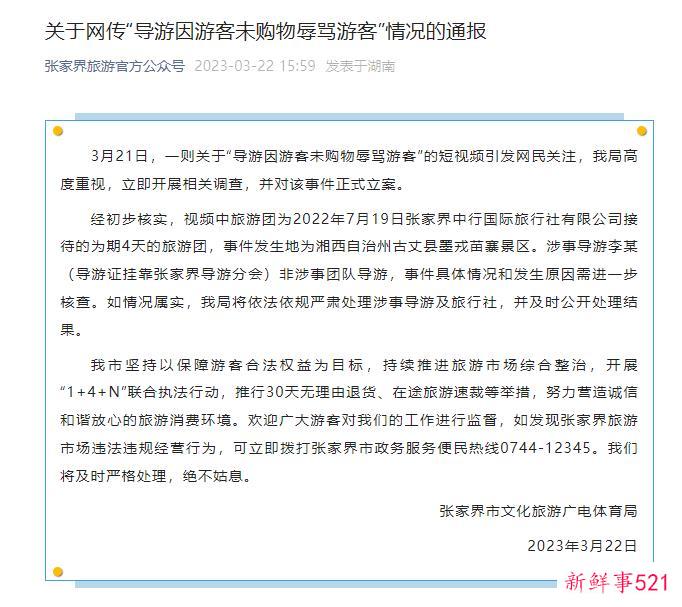 关于网传“导游因游客未购物辱骂游客”情况的通报

张家界旅游官方公众号 2023-03-22 15:59 发表于湖南

3月21日，一则关于“导游因游客未购物辱骂游客”的短视频引发网民关注，我局高度重视，立即开展相关调查，并对该事件正式立案。

经初步核实，视频中旅游团为2022年7月19日张家界中行国际旅行社有限公司接待的为期4天的旅游团，事件发生地为湘西自治州古丈县墨戎苗寨景区。涉事导游李某（导游证挂靠张家界导游分会）非涉事团队导游，事件具体情况和发生原因需进一步核查。如情况属实，我局将依法依规严肃处理涉事导游及旅行社，并及时公开处理结果。

我市坚持以保障游客合法权益为目标，持续推进旅游市场综合整治，开展“1+4+N”联合执法行动，推行30天无理由退货、在途旅游速裁等举措，努力营造诚信和谐放心的旅游消费环境。欢迎广大游客对我们的工作进行监督，如发现张家界旅游市场违法违规经营行为，可立即拨打张家界市政务服务便民热线0744-12345。我们将及时严格处理，绝不姑息。

张家界市文化旅游广电体育局

2023年3月22日

新鲜事521